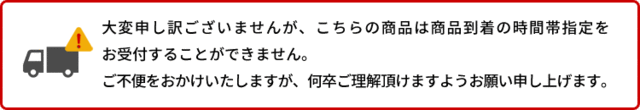 大変申し訳ございませんが、こちらの商品は商品到着の時間帯指定をお受付することができません。

ご不便をおかけいたしますが、何卒ご理解頂けますようお願い申し上げます。